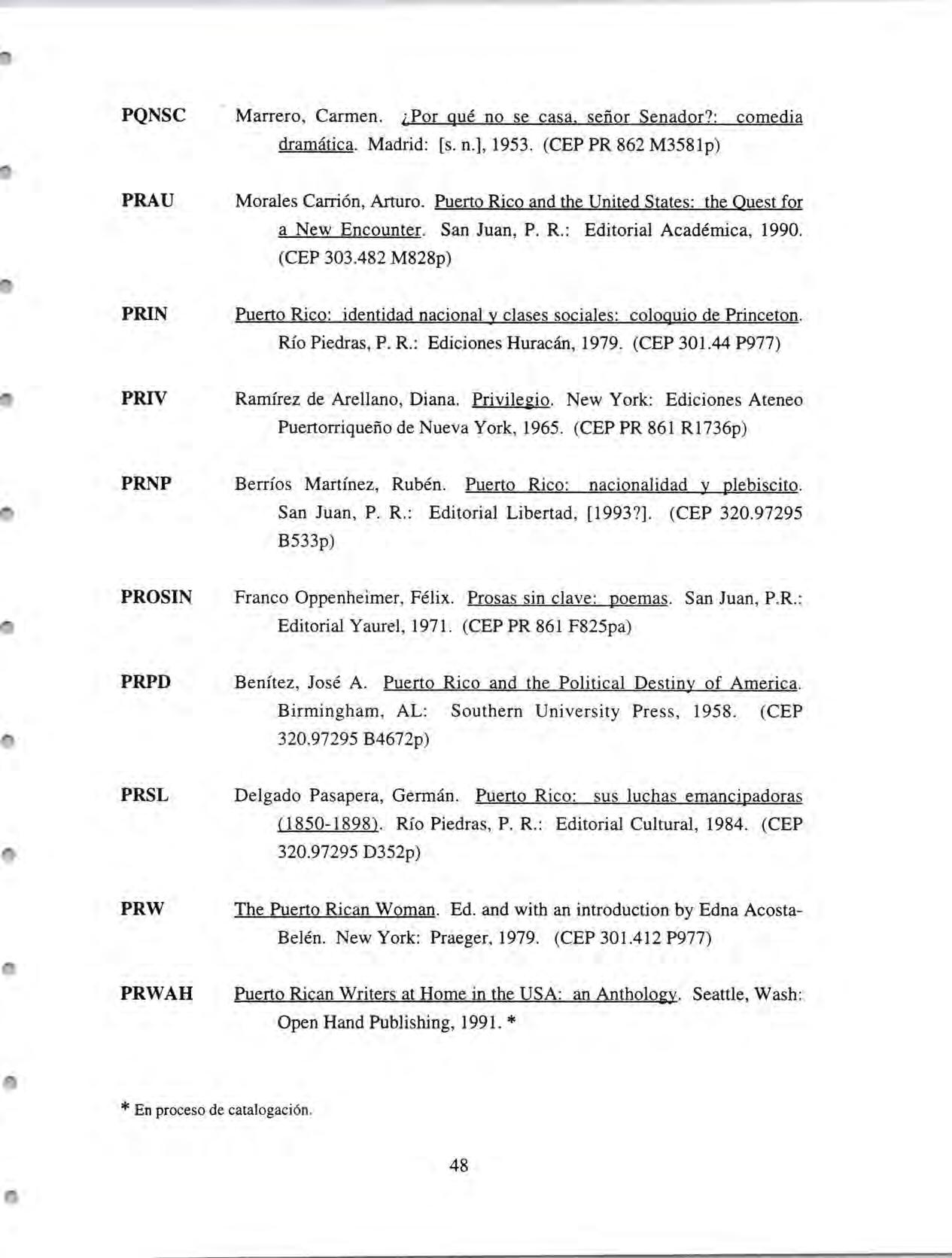 PQNSC Marrero, Carmen. ¿Por qué no se casa, señor Senador?: comedia dramática. Madrid: [s. n.], 1953. (CEP PR 862 M3581p)

PRAU Morales Carrión, Arturo. Puerto Rico and the United States: the Quest for a New Encounter. San Juan, P. R.: Editorial Académica, 1990. (CEP 303.482 M828p)

PRIN Puerto Rico: identidad nacional y clases sociales: coloquio de Princeton. Río Piedras, P. R.: Ediciones Huracán, 1979. (CEP 301.44 P977)

PRIV Ramírez de Arellano, Diana. Privilegio. New York: Ediciones Ateneo Puertorriqueño de Nueva York, 1965. (CEP PR 861 R1736p)

PRNP Berríos Martínez, Rubén. Puerto Rico: nacionalidad y plebiscito. San Juan, P. R.: Editorial Libertad, [1993?]. (CEP 320.97295 B533p)

PROSIN Franco Oppenheimer, Félix. Prosas sin clave: poemas. San Juan, P.R.: Editorial Yaurel, 1971. (CEP PR 861 F825pa)

PRPD Benítez, José A. Puerto Rico and the Political Destiny of America. Birmingham, AL: Southern University Press, 1958. (CEP 320.97295 B4672p)

PRSL Delgado Pasapera, Germán. Puerto Rico: sus luchas emancipadoras (1850-1898). Río Piedras, P. R.: Editorial Cultural, 1984. (CEP 320.97295 D352p)

PRW The Puerto Rican Woman. Ed. and with an introduction by Edna Acosta-Belén. New York: Praeger, 1979. (CEP 301.412 P977)

PRWAH Puerto Rican Writers at Home in the USA: an Anthology. Seattle, Wash: Open Hand Publishing, 1991. *

* En proceso de catalogación.

48